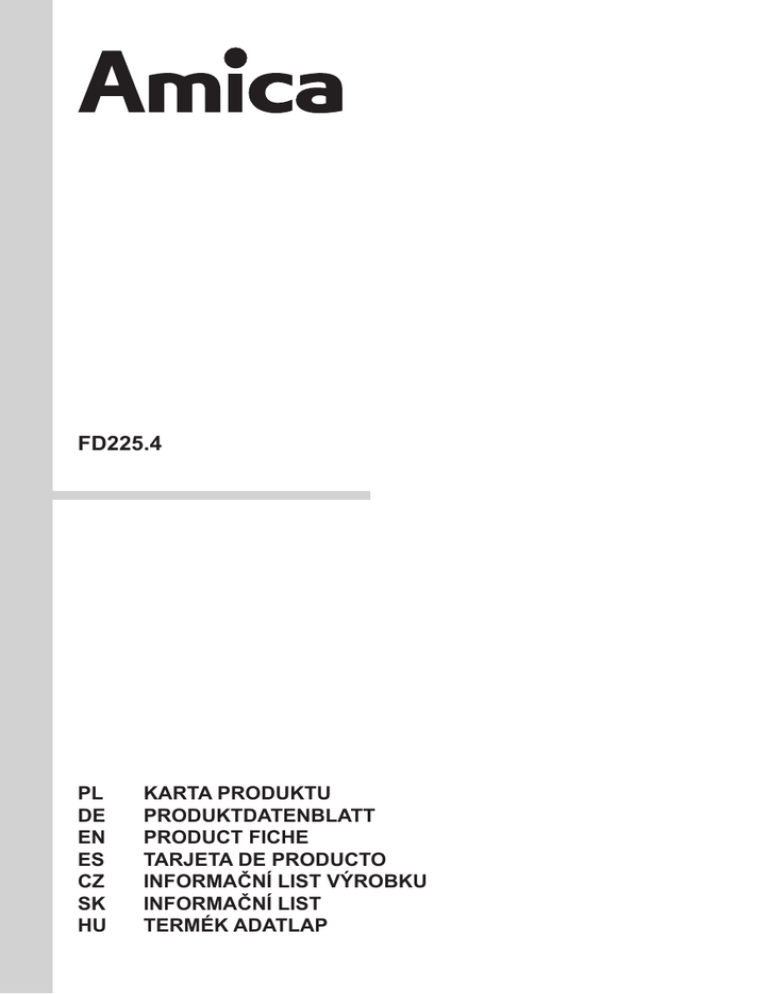 Amica

FD225.4

PL KARTA PRODUKTU
DE PRODUKTDATENBLATT
EN PRODUCT FICHE
ES TARJETA DE PRODUCTO
CZ INFORMAČNÍ LIST VÝROBKU
SK INFORMAČNÍ LIST
HU TERMÉK ADATLAP